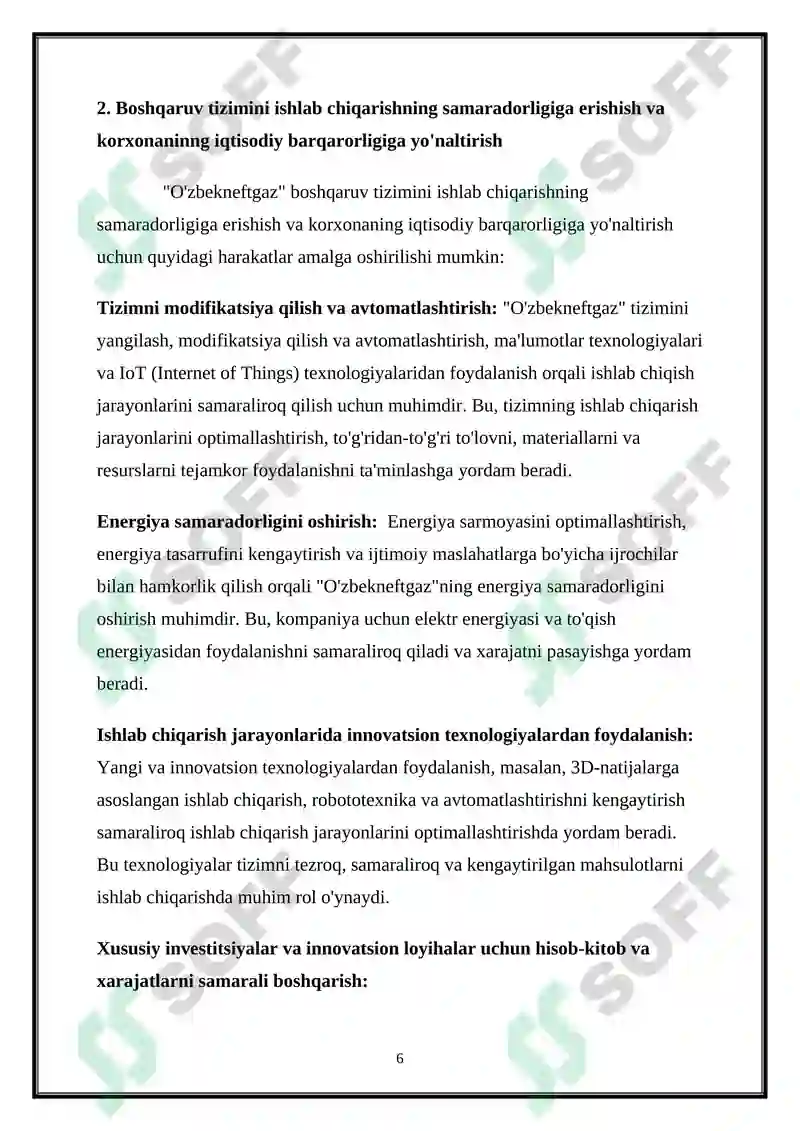 2. Boshqaruv tizimini ishlab chiqarishning samaradorligiga erishish va korxonaninng iqtisodiy barqarorligiga yo'naltirish

"O'zbekneftgaz" boshqaruv tizimini ishlab chiqarishning samaradorligiga erishish va korxonaning iqtisodiy barqarorligiga yo'naltirish uchun quyidagi harakatlar amalga oshirilishi mumkin:

Tizimni modifikatsiya qilish va avtomatlashtirish: "O'zbekneftgaz" tizimini yangilash, modifikatsiya qilish va avtomatlashtirish, ma'lumotlar texnologiyalari va IoT (Internet of Things) texnologiyalaridan foydalanish orqali ishlab chiqish jarayonlarini samaraliroq qilish uchun muhimdir. Bu, tizimning ishlab chiqarish jarayonlarini optimallashtirish, to'g'ridan-to'g'ri to'lovni, materiallarni va resurslarni tejamkor foydalanishni ta'minlashga yordam beradi.

Energiya samaradorligini oshirish: Energiya sarmoyasini optimallashtirish, energiya tasarrufini kengaytirish va ijtimoiy maslahatlarga bo'yicha ijrochilar bilan hamkorlik qilish orqali "O'zbekneftgaz"ning energiya samaradorligini oshirish muhimdir. Bu, kompaniya uchun elektr energiyasi va to'qish energiyasidan foydalanishni samaraliroq qiladi va xarajatni pasayishga yordam beradi.

Ishlab chiqarish jarayonlarida innovatsion texnologiyalardan foydalanish: Yangi va innovatsion texnologiyalardan foydalanish, masalan, 3D-natijalarga asoslangan ishlab chiqarish, robototexnika va avtomatlashtirishni kengaytirish samaraliroq ishlab chiqarish jarayonlarini optimallashtirishda yordam beradi. Bu texnologiyalar tizimni tezroq, samaraliroq va kengaytirilgan mahsulotlarni ishlab chiqarishda muhim rol o'ynaydi.

Xususiy investitsiyalar va innovatsion loyihalar uchun hisob-kitob va xarajatlarni samarali boshqarish:

6

SOFF